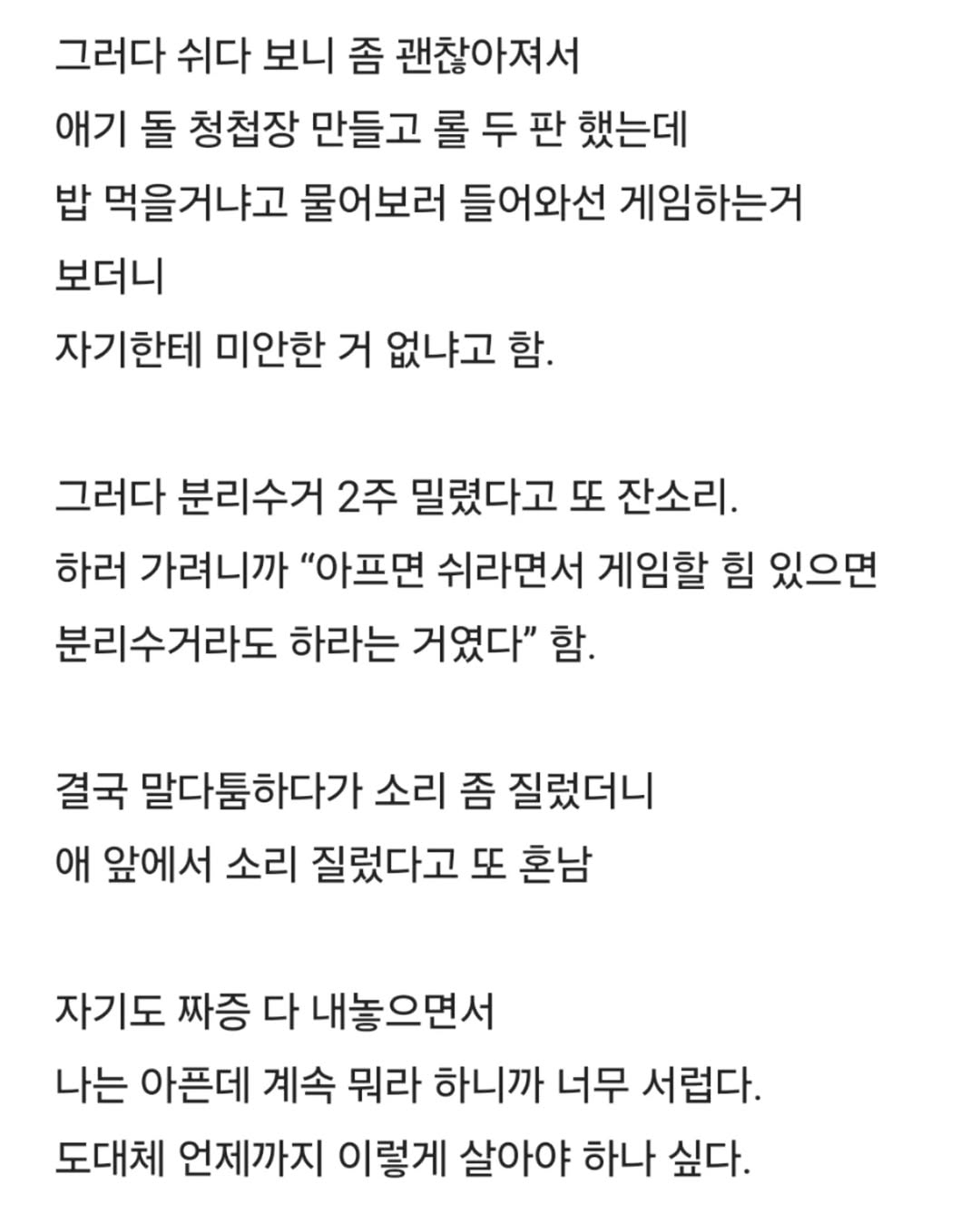 그러다 쉬다 보니 좀 괜찮아져서
애기 돌 청첩장 만들고 롤 두 판 했는데
밥 먹을거냐고 물어보러 들어와선 게임하는거
보더니
자기한테 미안한 거 없냐고 함.

그러다 분리수거 2주 밀렸다고 또 잔소리.
하러 가려니까 “아프면 쉬라면서 게임할 힘 있으면
분리수거라도 하라는 거였다” 함.

결국 말다툼하다가 소리 좀 질렀더니
애 앞에서 소리 질렀다고 또 혼남

자기도 짜증 다 내놓으면서
나는 아픈데 계속 뭐라 하니까 너무 서럽다.
도대체 언제까지 이렇게 살아야 하나 싶다.